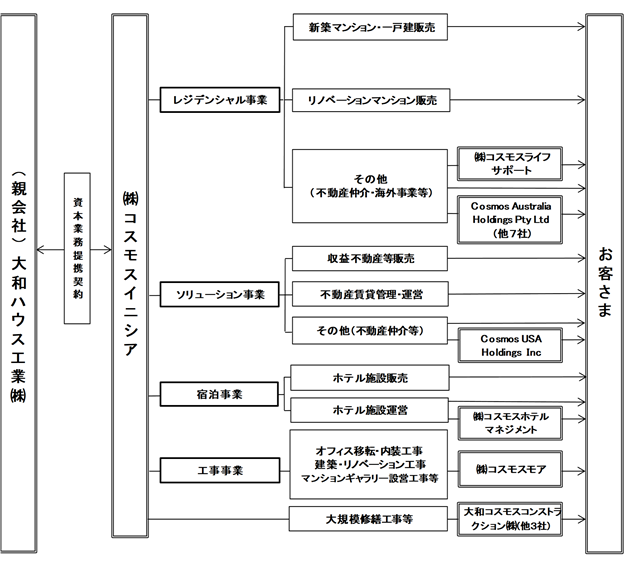 （親会社）大和ハウス工業㈱

資本業務提携契約

㈱コスモスイニシア

レジデンシャル事業

新築マンション・一戸建販売

リノベーションマンション販売

その他
（不動産仲介・海外事業等）

㈱コスモスライフサポート

Cosmos Australia Holdings Pty Ltd
（他7社）

ソリューション事業

収益不動産等販売

不動産賃貸管理・運営

その他（不動産仲介等）

Cosmos USA Holdings Inc

宿泊事業

ホテル施設販売

ホテル施設運営

㈱コスモスホテルマネジメント

工事事業

オフィス移転・内装工事
建築・リノベーション工事
マンションギャラリー設営工事等

㈱コスモスモア

大規模修繕工事等

大和コスモスコンストラクション㈱（他3社）

お客さま